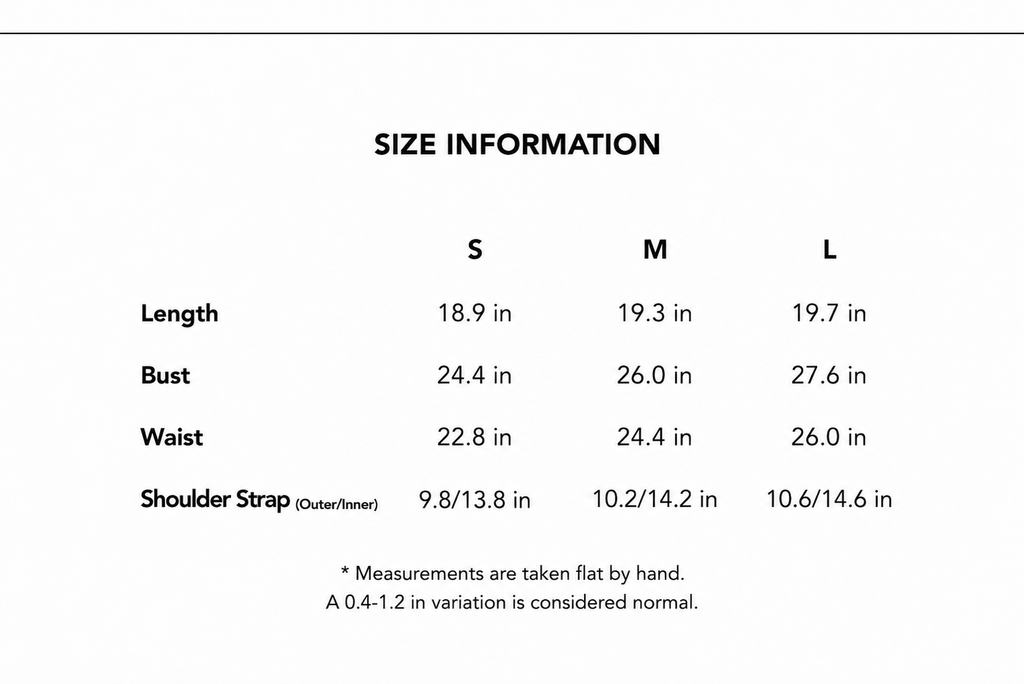 SIZE INFORMATION

|  | S | M | L |
|---|---|---|---|
| Length | 18.9 in | 19.3 in | 19.7 in |
| Bust | 24.4 in | 26.0 in | 27.6 in |
| Waist | 22.8 in | 24.4 in | 26.0 in |
| Shoulder Strap (Outer/Inner) | 9.8/13.8 in | 10.2/14.2 in | 10.6/14.6 in |

* Measurements are taken flat by hand.
A 0.4-1.2 in variation is considered normal.